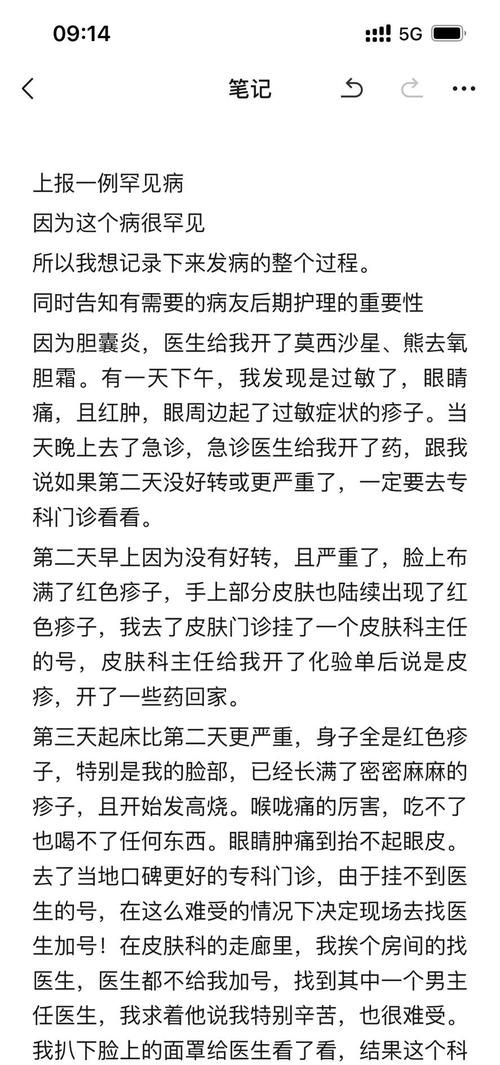 09:14
5G
笔记

上报一例罕见病
因为这个病很罕见
所以我想记录下来发病的整个过程。
同时告知有需要的病友后期护理的重要性
因为胆囊炎，医生给我开了莫西沙星、熊去氧胆霜。有一天下午，我发现是过敏了，眼睛痛，且红肿，眼周边起了过敏症状的疹子。当天晚上去了急诊，急诊医生给我开了药，跟我说如果第二天没好转或更严重了，一定要去专科门诊看看。
第二天早上因为没有好转，且严重了，脸上布满了红色疹子，手上部分皮肤也陆续出现了红色疹子，我去了皮肤门诊挂了一个皮肤科主任的号，皮肤科主任给我开了化验单后说是皮疹，开了一些药回家。
第三天起床比第二天更严重，身子全是红色疹子，特别是我的脸部，已经长满了密密麻麻的疹子，且开始发高烧。喉咙痛的厉害，吃不了也喝不了任何东西。眼睛肿痛到抬不起眼皮。去了当地口碑更好的专科门诊，由于挂不到医生的号，在这么难受的情况下决定现场去找医生加号！在皮肤科的走廊里，我挨个房间的找医生，医生都不给我加号，找到其中一个男主任医生，我求着他说我特别辛苦，也很难受。我扒下脸上的面罩给医生看了看，结果这个科